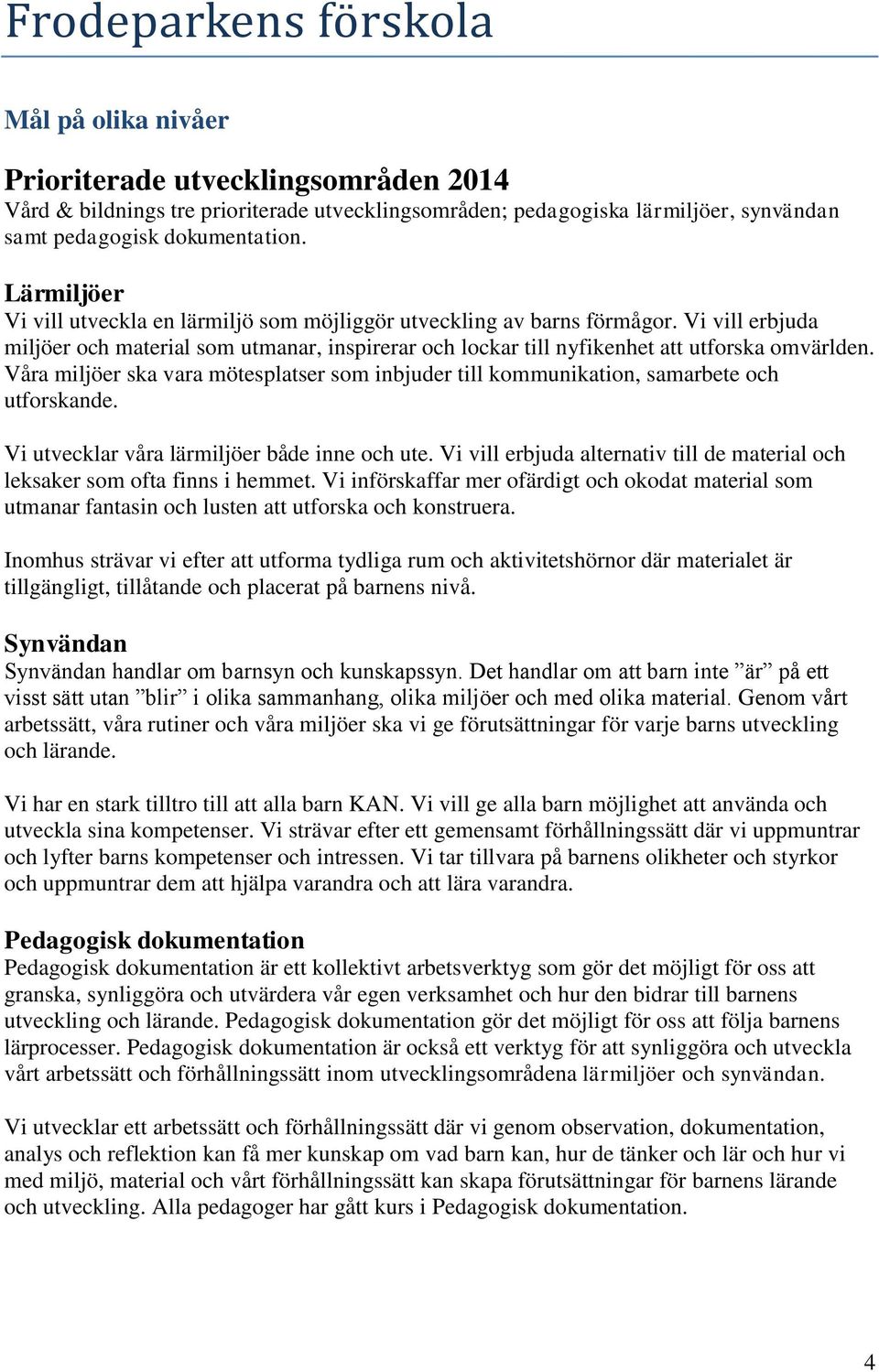 Frodeparkens förskola

Mål på olika nivåer

Prioriterade utvecklingsområden 2014
Vård & bildnings tre prioriterade utvecklingsområden; pedagogiska lärmiljöer, synvändan samt pedagogisk dokumentation.

Lärmiljöer
Vi vill utveckla en lärmiljö som möjliggör utveckling av barns förmågor. Vi vill erbjuda miljöer och material som utmanar, inspirerar och lockar till nyfikenhet att utforska omvärlden. Våra miljöer ska vara mötesplatser som inbjuder till kommunikation, samarbete och utforskande.

Vi utvecklar våra lärmiljöer både inne och ute. Vi vill erbjuda alternativ till de material och leksaker som ofta finns i hemmet. Vi införskaffar mer ofärdigt och okodat material som utmanar fantasin och lusten att utforska och konstruera.

Inomhus strävar vi efter att utforma tydliga rum och aktivitetshörnor där materialet är tillgängligt, tillåtande och placerat på barnens nivå.

Synvändan
Synvändan handlar om barnsyn och kunskapssyn. Det handlar om att barn inte ”är” på ett visst sätt utan ”blir” i olika sammanhang, olika miljöer och med olika material. Genom vårt arbetssätt, våra rutiner och våra miljöer ska vi ge förutsättningar för varje barns utveckling och lärande.

Vi har en stark tilltro till att alla barn KAN. Vi vill ge alla barn möjlighet att använda och utveckla sina kompetenser. Vi strävar efter ett gemensamt förhållningssätt där vi uppmuntrar och lyfter barns kompetenser och intressen. Vi tar tillvara på barnens olikheter och styrkor och uppmuntrar dem att hjälpa varandra och att lära varandra.

Pedagogisk dokumentation
Pedagogisk dokumentation är ett kollektivt arbetsverktyg som gör det möjligt för oss att granska, synliggöra och utvärdera vår egen verksamhet och hur den bidrar till barnens utveckling och lärande. Pedagogisk dokumentation gör det möjligt för oss att följa barnens lärprocesser. Pedagogisk dokumentation är också ett verktyg för att synliggöra och utveckla vårt arbetssätt och förhållningssätt inom utvecklingsområdena lärmiljöer och synvändan.

Vi utvecklar ett arbetssätt och förhållningssätt där vi genom observation, dokumentation, analys och reflektion kan få mer kunskap om vad barn kan, hur de tänker och lär och hur vi med miljö, material och vårt förhållningssätt kan skapa förutsättningar för barnens lärande och utveckling. Alla pedagoger har gått kurs i Pedagogisk dokumentation.

4